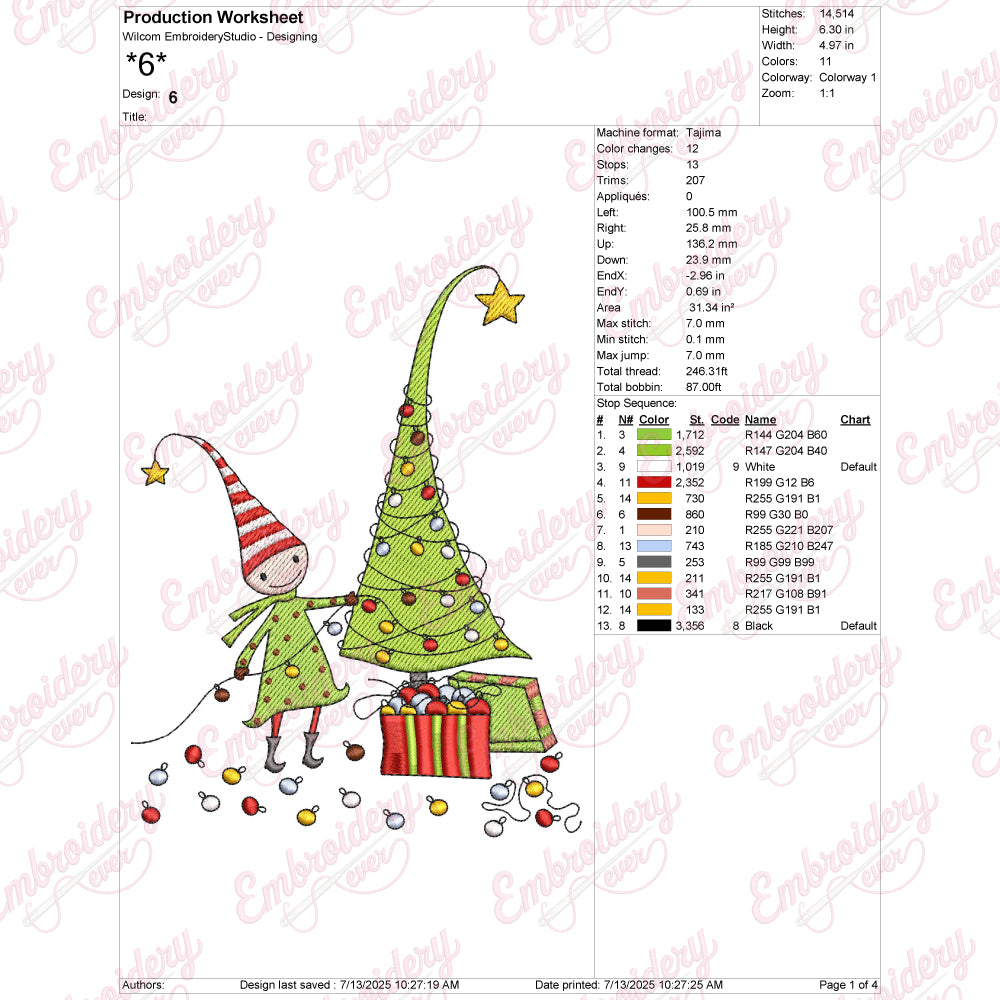 Production Worksheet
Wilcom EmbroideryStudio - Designing

*6*

Design: 6

Title:

Stitches: 14,514
Height: 6.30 in
Width: 4.97 in
Colors: 11
Colorway: Colorway 1
Zoom: 1:1

Machine format: Tajima
Color changes: 12
Stops: 13
Trims: 207
Appliqués: 0
Left: 100.5 mm
Right: 25.8 mm
Up: 136.2 mm
Down: 23.9 mm
EndX: -2.96 in
EndY: 0.69 in
Area 31.34 in²
Max stitch: 7.0 mm
Min stitch: 0.1 mm
Max jump: 7.0 mm
Total thread: 246.31ft
Total bobbin: 87.00ft

Stop Sequence:

| # | N# | Color | St. | Code | Name | Chart |
|---|---|---|---|---|---|---|
| 1. | 3 | | 1,712 | | R144 G204 B60 | |
| 2. | 4 | | 2,592 | | R147 G204 B40 | |
| 3. | 9 | | 1,019 | 9 | White | Default |
| 4. | 11 | | 2,352 | | R199 G12 B6 | |
| 5. | 14 | | 730 | | R255 G191 B1 | |
| 6. | 6 | | 860 | | R99 G30 B0 | |
| 7. | 1 | | 210 | | R255 G221 B207 | |
| 8. | 13 | | 743 | | R185 G210 B247 | |
| 9. | 5 | | 253 | | R99 G99 B99 | |
| 10. | 14 | | 211 | | R255 G191 B1 | |
| 11. | 10 | | 341 | | R217 G108 B91 | |
| 12. | 14 | | 133 | | R255 G191 B1 | |
| 13. | 8 | | 3,356 | 8 | Black | Default |

Authors: Design last saved : 7/13/2025 10:27:19 AM Date printed: 7/13/2025 10:27:25 AM Page 1 of 4

Embroidery ever